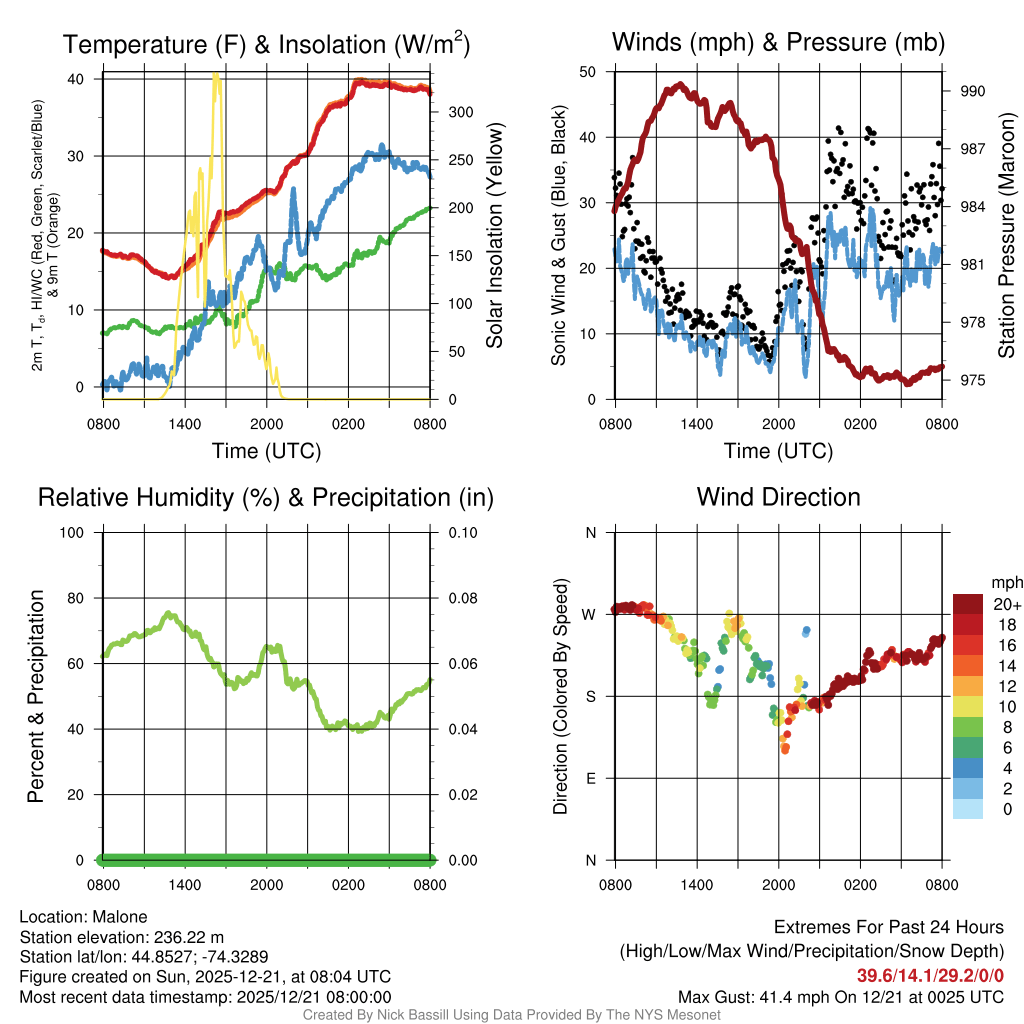 Temperature (F) & Insolation (W/m$^2$)

2m T, T$_d$, HI/WC (Red, Green, Scarlet/Blue) & 9m T (Orange)

40
30
20
10
0

Solar Insolation (Yellow)

300
250
200
150
100
50
0

0800 1400 2000 0200 0800

Time (UTC)

Winds (mph) & Pressure (mb)

Sonic Wind & Gust (Blue, Black)

50
40
30
20
10
0

Station Pressure (Maroon)

990
987
984
981
978
975

0800 1400 2000 0200 0800

Time (UTC)

Relative Humidity (%) & Precipitation (in)

Percent & Precipitation

100
80
60
40
20
0

0.10
0.08
0.06
0.04
0.02
0.00

0800 1400 2000 0200 0800

Wind Direction

Direction (Colored By Speed)

N
W
S
E
N

0800 1400 2000 0200 0800

mph
20+
18
16
14
12
10
8
6
4
2
0

Location: Malone
Station elevation: 236.22 m
Station lat/lon: 44.8527; -74.3289
Figure created on Sun, 2025-12-21, at 08:04 UTC
Most recent data timestamp: 2025/12/21 08:00:00

Extremes For Past 24 Hours
(High/Low/Max Wind/Precipitation/Snow Depth)
39.6/14.1/29.2/0/0
Max Gust: 41.4 mph On 12/21 at 0025 UTC

Created By Nick Bassill Using Data Provided By The NYS Mesonet